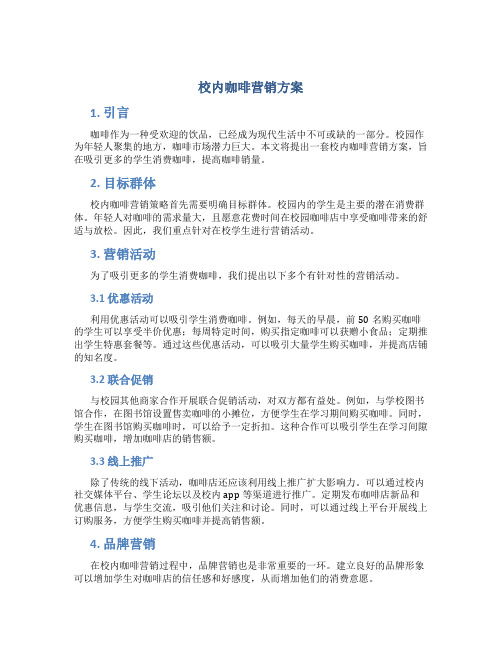 校内咖啡营销方案

1. 引言

咖啡作为一种受欢迎的饮品，已经成为现代生活中不可或缺的一部分。校园作为年轻人聚集的地方，咖啡市场潜力巨大。本文将提出一套校内咖啡营销方案，旨在吸引更多的学生消费咖啡，提高咖啡销量。

2. 目标群体

校内咖啡营销策略首先需要明确目标群体。校园内的学生是主要的潜在消费群体。年轻人对咖啡的需求量大，且愿意花费时间在校园咖啡店中享受咖啡带来的舒适与放松。因此，我们重点针对在校学生进行营销活动。

3. 营销活动

为了吸引更多的学生消费咖啡，我们提出以下多个有针对性的营销活动。

3.1 优惠活动

利用优惠活动可以吸引学生消费咖啡。例如，每天的早晨，前 50 名购买咖啡的学生可以享受半价优惠；每周特定时间，购买指定咖啡可以获赠小食品；定期推出学生特惠套餐等。通过这些优惠活动，可以吸引大量学生购买咖啡，并提高店铺的知名度。

3.2 联合促销

与校园其他商家合作开展联合促销活动，对双方都有益处。例如，与学校图书馆合作，在图书馆设置售卖咖啡的小摊位，方便学生在学习期间购买咖啡。同时，学生在图书馆购买咖啡时，可以给予一定折扣。这种合作可以吸引学生在学习间隙购买咖啡，增加咖啡店的销售额。

3.3 线上推广

除了传统的线下活动，咖啡店还应该利用线上推广扩大影响力。可以通过校内社交媒体平台、学生论坛以及校内 app 等渠道进行推广。定期发布咖啡店新品和优惠信息，与学生交流，吸引他们关注和讨论。同时，可以通过线上平台开展线上订购服务，方便学生购买咖啡并提高销售额。

4. 品牌营销

在校内咖啡营销过程中，品牌营销也是非常重要的一环。建立良好的品牌形象可以增加学生对咖啡店的信任感和好感度，从而增加他们的消费意愿。